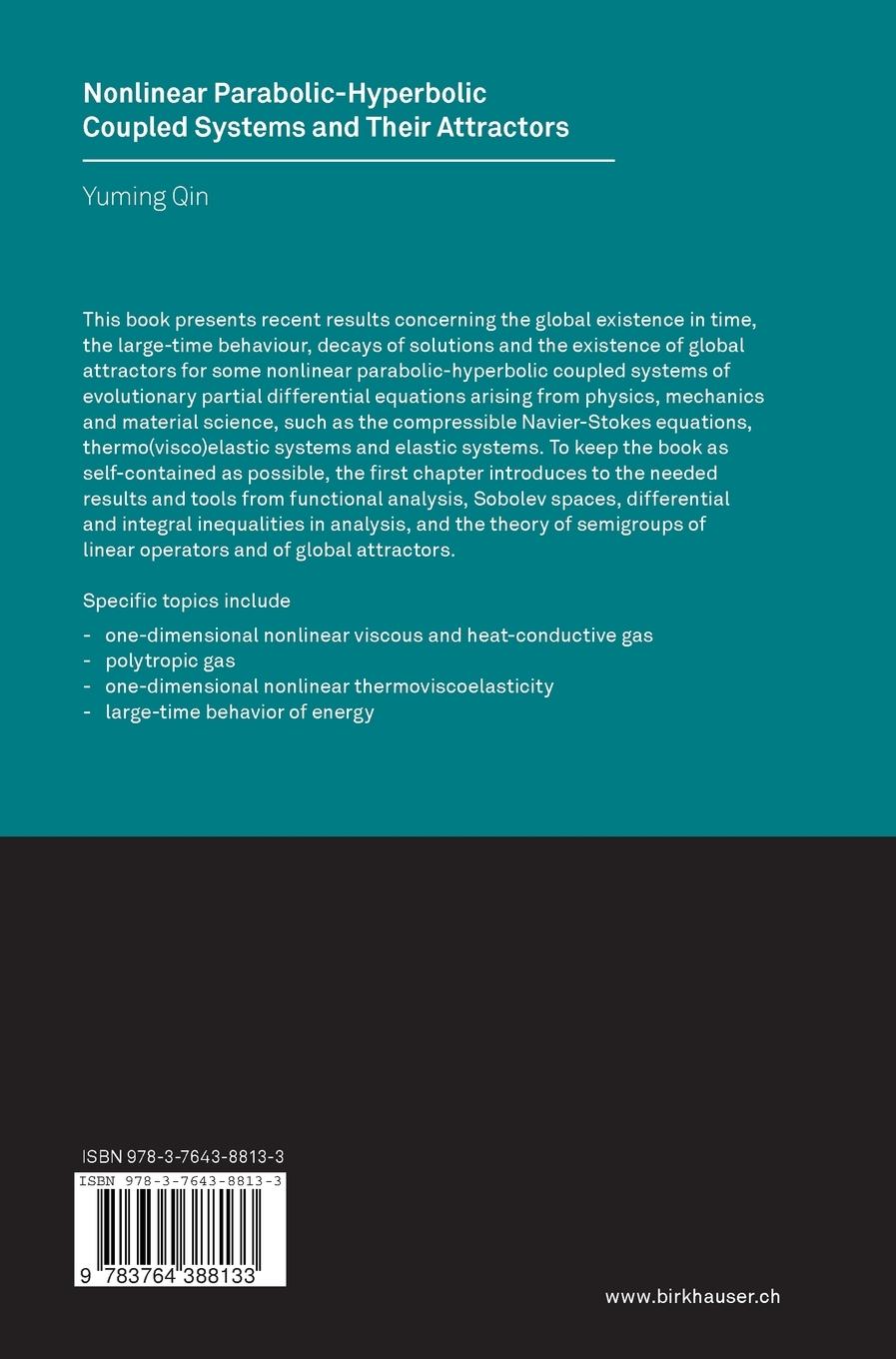 Nonlinear Parabolic-Hyperbolic Coupled Systems and Their Attractors

Yuming Qin

This book presents recent results concerning the global existence in time, the large-time behaviour, decays of solutions and the existence of global attractors for some nonlinear parabolic-hyperbolic coupled systems of evolutionary partial differential equations arising from physics, mechanics and material science, such as the compressible Navier-Stokes equations, thermo(visco)elastic systems and elastic systems. To keep the book as self-contained as possible, the first chapter introduces to the needed results and tools from functional analysis, Sobolev spaces, differential and integral inequalities in analysis, and the theory of semigroups of linear operators and of global attractors.

Specific topics include

- one-dimensional nonlinear viscous and heat-conductive gas
- polytropic gas
- one-dimensional nonlinear thermoviscoelasticity
- large-time behavior of energy

ISBN 978-3-7643-8813-3

ISBN 978-3-7643-8813-3

9 783764 388133

www.birkhauser.ch